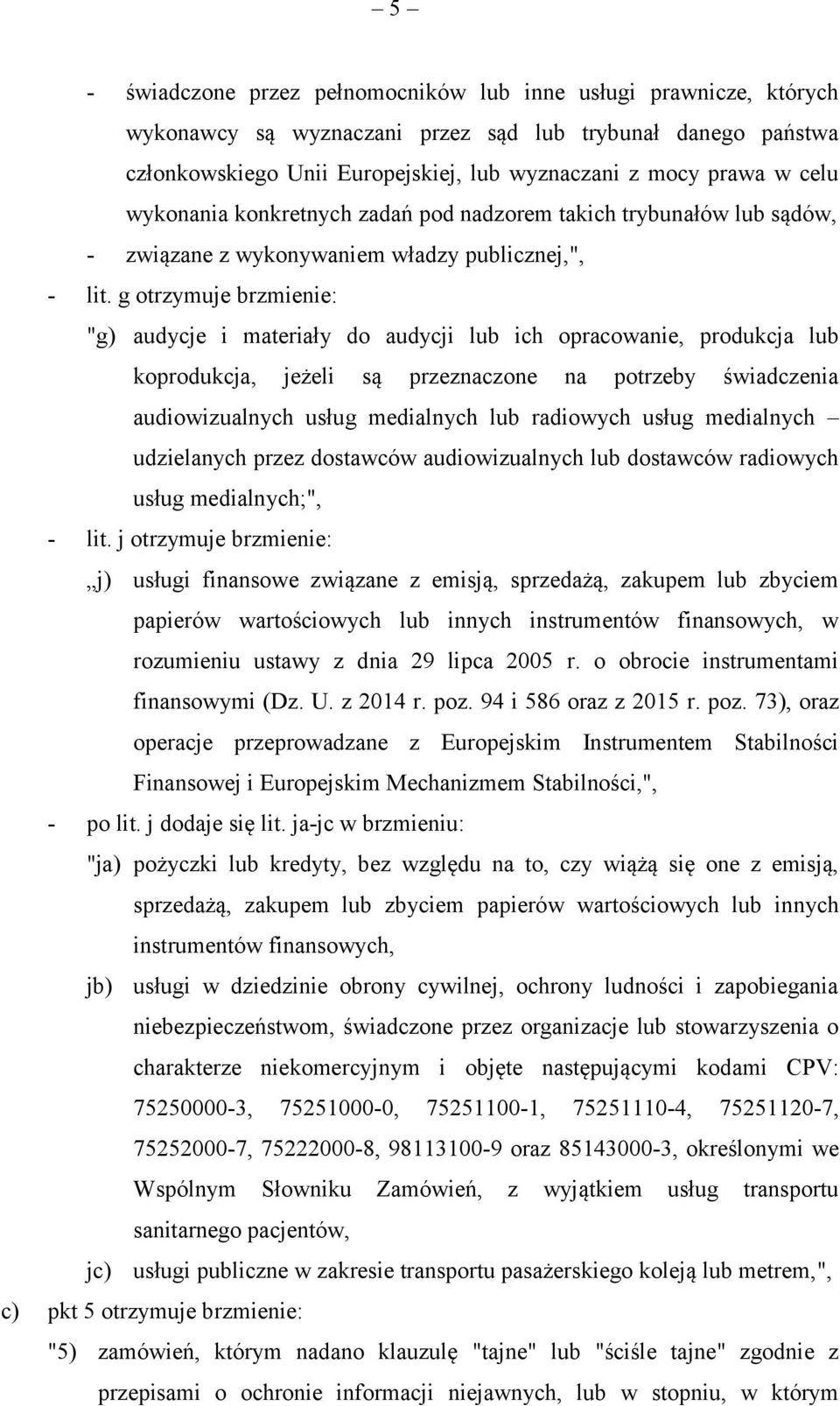 – 5 –

- świadczone przez pełnomocników lub inne usługi prawnicze, których wykonawcy są wyznaczani przez sąd lub trybunał danego państwa członkowskiego Unii Europejskiej, lub wyznaczani z mocy prawa w celu wykonania konkretnych zadań pod nadzorem takich trybunałów lub sądów,

- związane z wykonywaniem władzy publicznej,",

- lit. g otrzymuje brzmienie:

"g) audycje i materiały do audycji lub ich opracowanie, produkcja lub koprodukcja, jeżeli są przeznaczone na potrzeby świadczenia audiowizualnych usług medialnych lub radiowych usług medialnych – udzielanych przez dostawców audiowizualnych lub dostawców radiowych usług medialnych;",

- lit. j otrzymuje brzmienie:

„j) usługi finansowe związane z emisją, sprzedażą, zakupem lub zbyciem papierów wartościowych lub innych instrumentów finansowych, w rozumieniu ustawy z dnia 29 lipca 2005 r. o obrocie instrumentami finansowymi (Dz. U. z 2014 r. poz. 94 i 586 oraz z 2015 r. poz. 73), oraz operacje przeprowadzane z Europejskim Instrumentem Stabilności Finansowej i Europejskim Mechanizmem Stabilności,",

- po lit. j dodaje się lit. ja-jc w brzmieniu:

"ja) pożyczki lub kredyty, bez względu na to, czy wiążą się one z emisją, sprzedażą, zakupem lub zbyciem papierów wartościowych lub innych instrumentów finansowych,

jb) usługi w dziedzinie obrony cywilnej, ochrony ludności i zapobiegania niebezpieczeństwom, świadczone przez organizacje lub stowarzyszenia o charakterze niekomercyjnym i objęte następującymi kodami CPV: 75250000-3, 75251000-0, 75251100-1, 75251110-4, 75251120-7, 75252000-7, 75222000-8, 98113100-9 oraz 85143000-3, określonymi we Wspólnym Słowniku Zamówień, z wyjątkiem usług transportu sanitarnego pacjentów,

jc) usługi publiczne w zakresie transportu pasażerskiego koleją lub metrem,",

c) pkt 5 otrzymuje brzmienie:

"5) zamówień, którym nadano klauzulę "tajne" lub "ściśle tajne" zgodnie z przepisami o ochronie informacji niejawnych, lub w stopniu, w którym